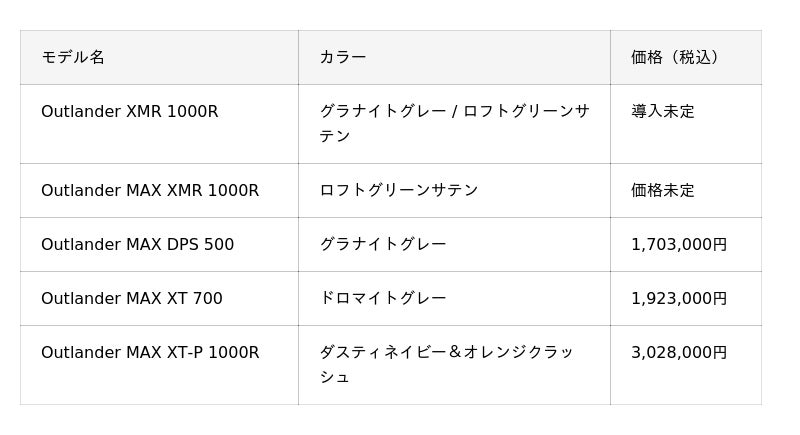 | モデル名 | カラー | 価格（税込） |
|---|---|---|
| Outlander XMR 1000R | グラナイトグレー / ロフトグリーンサテン | 導入未定 |
| Outlander MAX XMR 1000R | ロフトグリーンサテン | 価格未定 |
| Outlander MAX DPS 500 | グラナイトグレー | 1,703,000円 |
| Outlander MAX XT 700 | ドロマイトグレー | 1,923,000円 |
| Outlander MAX XT-P 1000R | ダスティネイビー＆オレンジクラッシュ | 3,028,000円 |